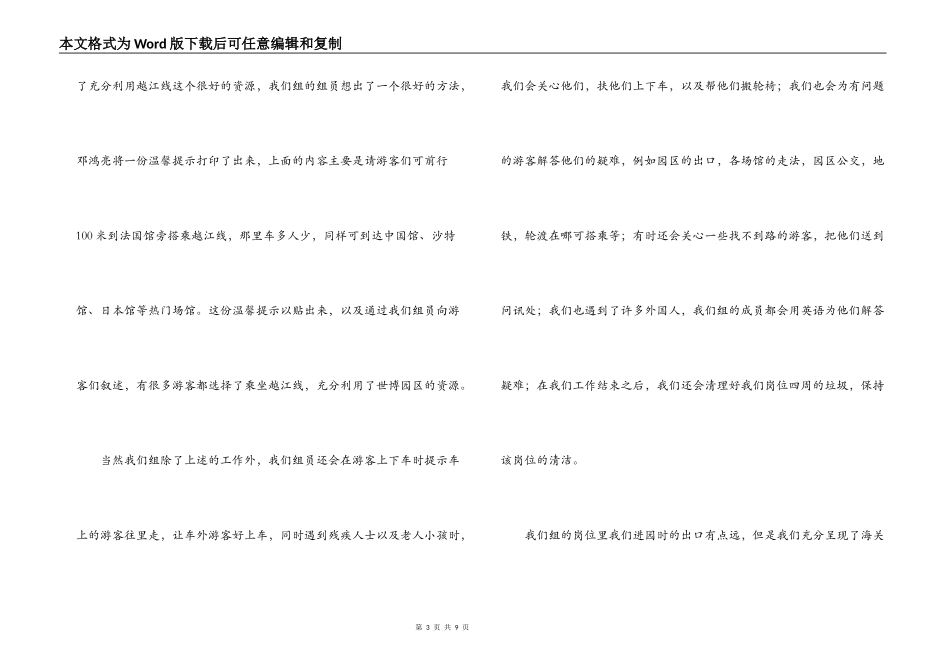 本文格式为Word版下载后可任意编辑和复制

了充分利用越江线这个很好的资源，我们组的组员想出了一个很好的方法，邓鸿亮将一份温馨提示打印了出来，上面的内容主要是请游客们可前行100米到法国馆旁搭乘越江线，那里车多人少，同样可到达中国馆、沙特馆、日本馆等热门场馆。这份温馨提示以贴出来，以及通过我们组员向游客们叙述，有很多游客都选择了乘坐越江线，充分利用了世博园区的资源。

当然我们组除了上述的工作外，我们组员还会在游客上下车时提示车上的游客往里走，让车外游客好上车，同时遇到残疾人士以及老人小孩时，我们会关心他们，扶他们上下车，以及帮他们搬轮椅；我们也会为有问题的游客解答他们的疑难，例如园区的出口，各场馆的走法，园区公交，地铁，轮渡在哪可搭乘等；有时还会关心一些找不到路的游客，把他们送到问讯处；我们也遇到了许多外国人，我们组的成员都会用英语为他们解答疑难；在我们工作结束之后，我们还会清理好我们岗位四周的垃圾，保持该岗位的清洁。

我们组的岗位里我们进园时的出口有点远，但是我们充分呈现了海关

第 3 页 共 9 页